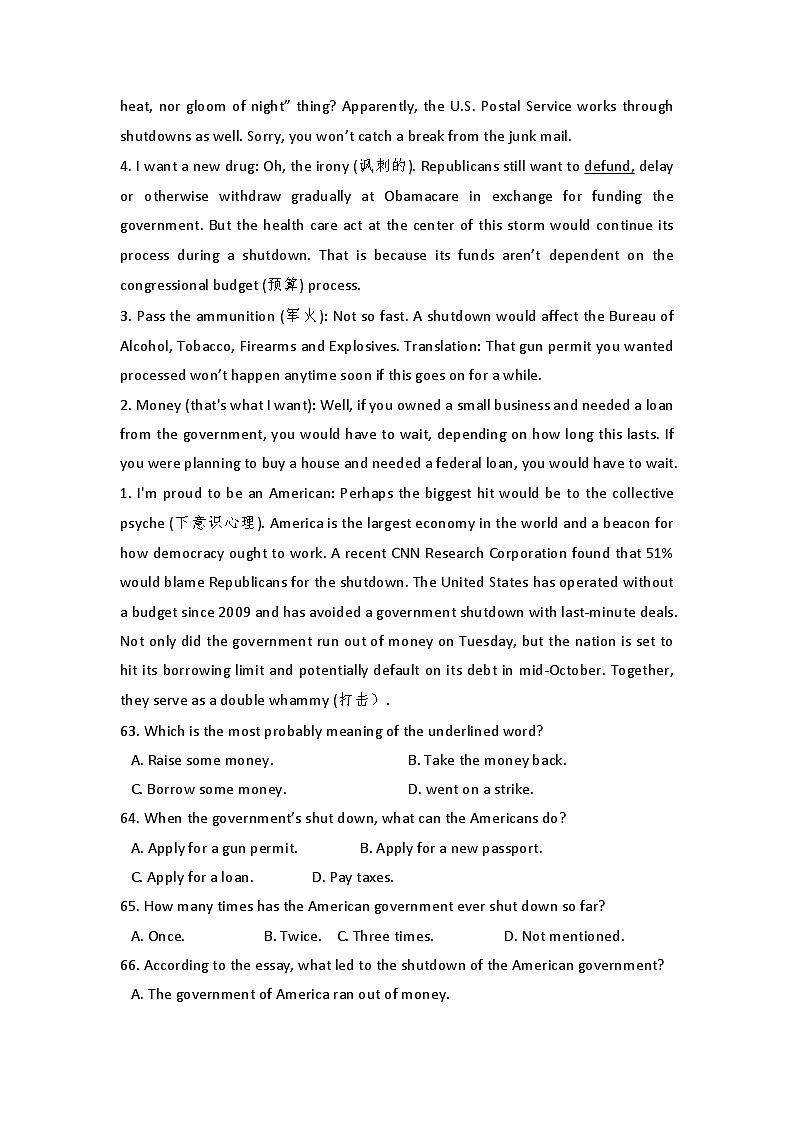 heat, nor gloom of night" thing? Apparently, the U.S. Postal Service works through shutdowns as well. Sorry, you won't catch a break from the junk mail.

4. I want a new drug: Oh, the irony (讽刺的). Republicans still want to defund, delay or otherwise withdraw gradually at Obamacare in exchange for funding the government. But the health care act at the center of this storm would continue its process during a shutdown. That is because its funds aren't dependent on the congressional budget (预算) process.

3. Pass the ammunition (军火): Not so fast. A shutdown would affect the Bureau of Alcohol, Tobacco, Firearms and Explosives. Translation: That gun permit you wanted processed won't happen anytime soon if this goes on for a while.

2. Money (that's what I want): Well, if you owned a small business and needed a loan from the government, you would have to wait, depending on how long this lasts. If you were planning to buy a house and needed a federal loan, you would have to wait.

1. I'm proud to be an American: Perhaps the biggest hit would be to the collective psyche (下意识心理). America is the largest economy in the world and a beacon for how democracy ought to work. A recent CNN Research Corporation found that 51% would blame Republicans for the shutdown. The United States has operated without a budget since 2009 and has avoided a government shutdown with last-minute deals. Not only did the government run out of money on Tuesday, but the nation is set to hit its borrowing limit and potentially default on its debt in mid-October. Together, they serve as a double whammy (打击).

63. Which is the most probably meaning of the underlined word?
A. Raise some money.
B. Take the money back.
C. Borrow some money.
D. went on a strike.

64. When the government's shut down, what can the Americans do?
A. Apply for a gun permit.
B. Apply for a new passport.
C. Apply for a loan.
D. Pay taxes.

65. How many times has the American government ever shut down so far?
A. Once.
B. Twice.
C. Three times.
D. Not mentioned.

66. According to the essay, what led to the shutdown of the American government?
A. The government of America ran out of money.